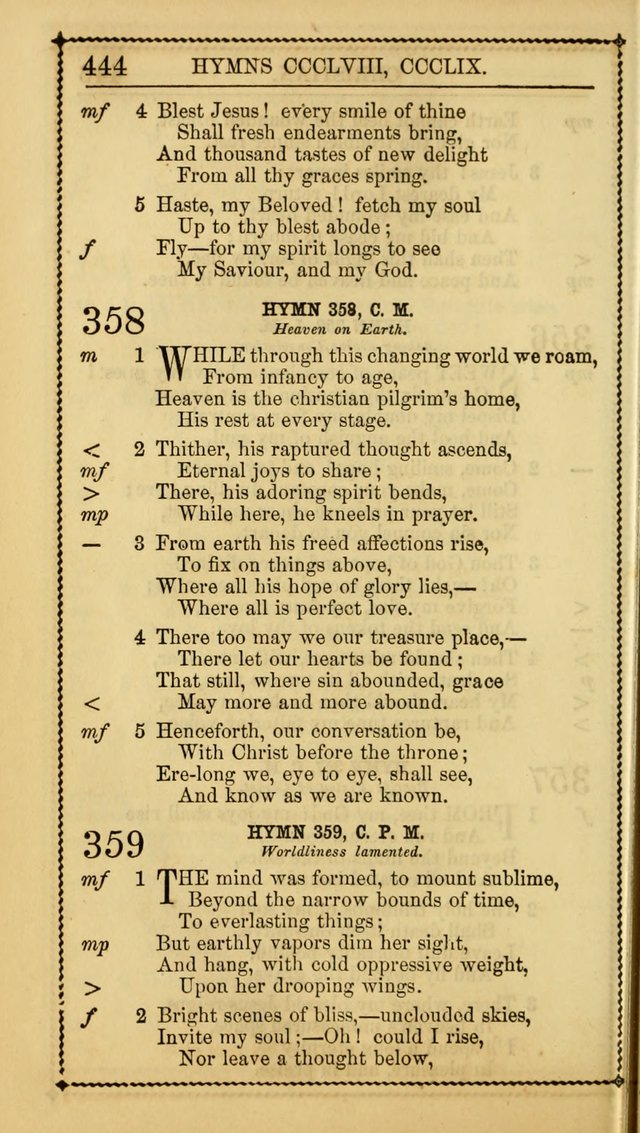 444 HYMNS CCCLVIII, CCCLIX.

mf 4 Blest Jesus! every smile of thine
Shall fresh endearments bring,
And thousand tastes of new delight
From all thy graces spring.

5 Haste, my Beloved! fetch my soul
Up to thy blest abode;
f Fly—for my spirit longs to see
My Saviour, and my God.

358 HYMN 358, C. M.
Heaven on Earth.

m 1 WHILE through this changing world we roam,
From infancy to age,
Heaven is the christian pilgrim's home,
His rest at every stage.

< 2 Thither, his raptured thought ascends,
mf Eternal joys to share;
> There, his adoring spirit bends,
mp While here, he kneels in prayer.

— 3 From earth his freed affections rise,
To fix on things above,
Where all his hope of glory lies,—
Where all is perfect love.

4 There too may we our treasure place,—
There let our hearts be found;
That still, where sin abounded, grace
< May more and more abound.

mf 5 Henceforth, our conversation be,
With Christ before the throne;
Ere-long we, eye to eye, shall see,
And know as we are known.

359 HYMN 359, C. P. M.
Worldliness lamented.

mf 1 THE mind was formed, to mount sublime,
Beyond the narrow bounds of time,
To everlasting things;
mp But earthly vapors dim her sight,
And hang, with cold oppressive weight,
> Upon her drooping wings.

f 2 Bright scenes of bliss,—unclouded skies,
Invite my soul;—Oh! could I rise,
Nor leave a thought below,